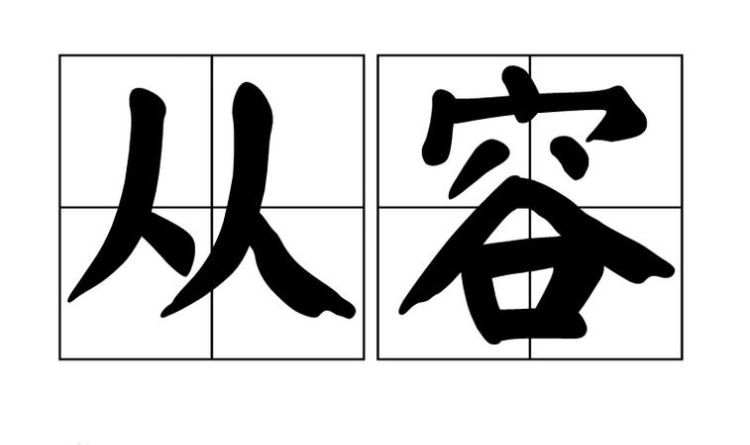 从容